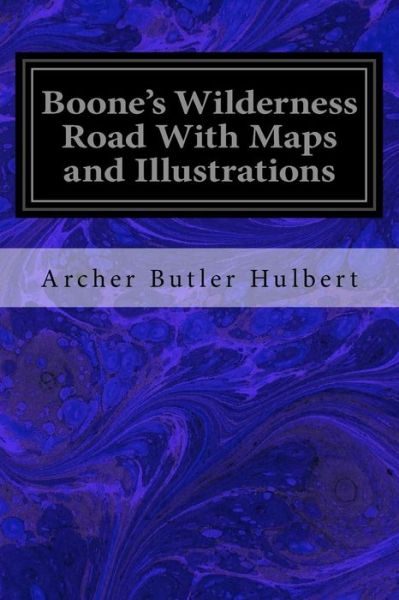 Boone's Wilderness Road With Maps and Illustrations

Archer Butler Hulbert